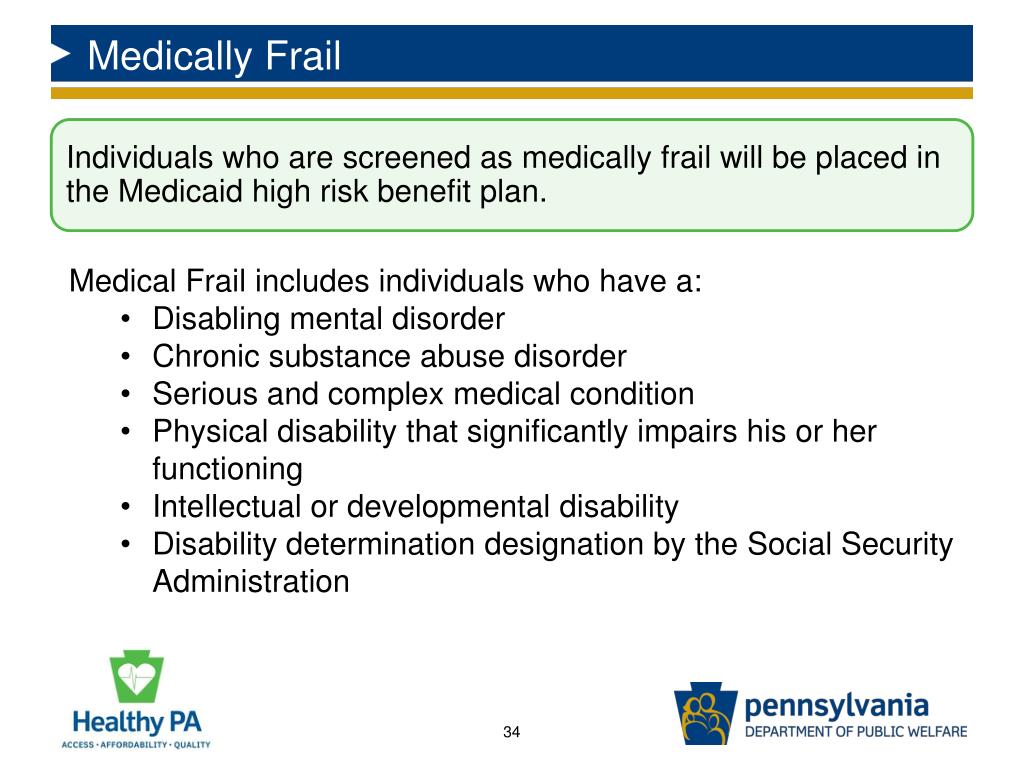 Medically Frail

Individuals who are screened as medically frail will be placed in the Medicaid high risk benefit plan.

Medical Frail includes individuals who have a:
• Disabling mental disorder
• Chronic substance abuse disorder
• Serious and complex medical condition
• Physical disability that significantly impairs his or her functioning
• Intellectual or developmental disability
• Disability determination designation by the Social Security Administration

Healthy PA
ACCESS • AFFORDABILITY • QUALITY

34

pennsylvania
DEPARTMENT OF PUBLIC WELFARE